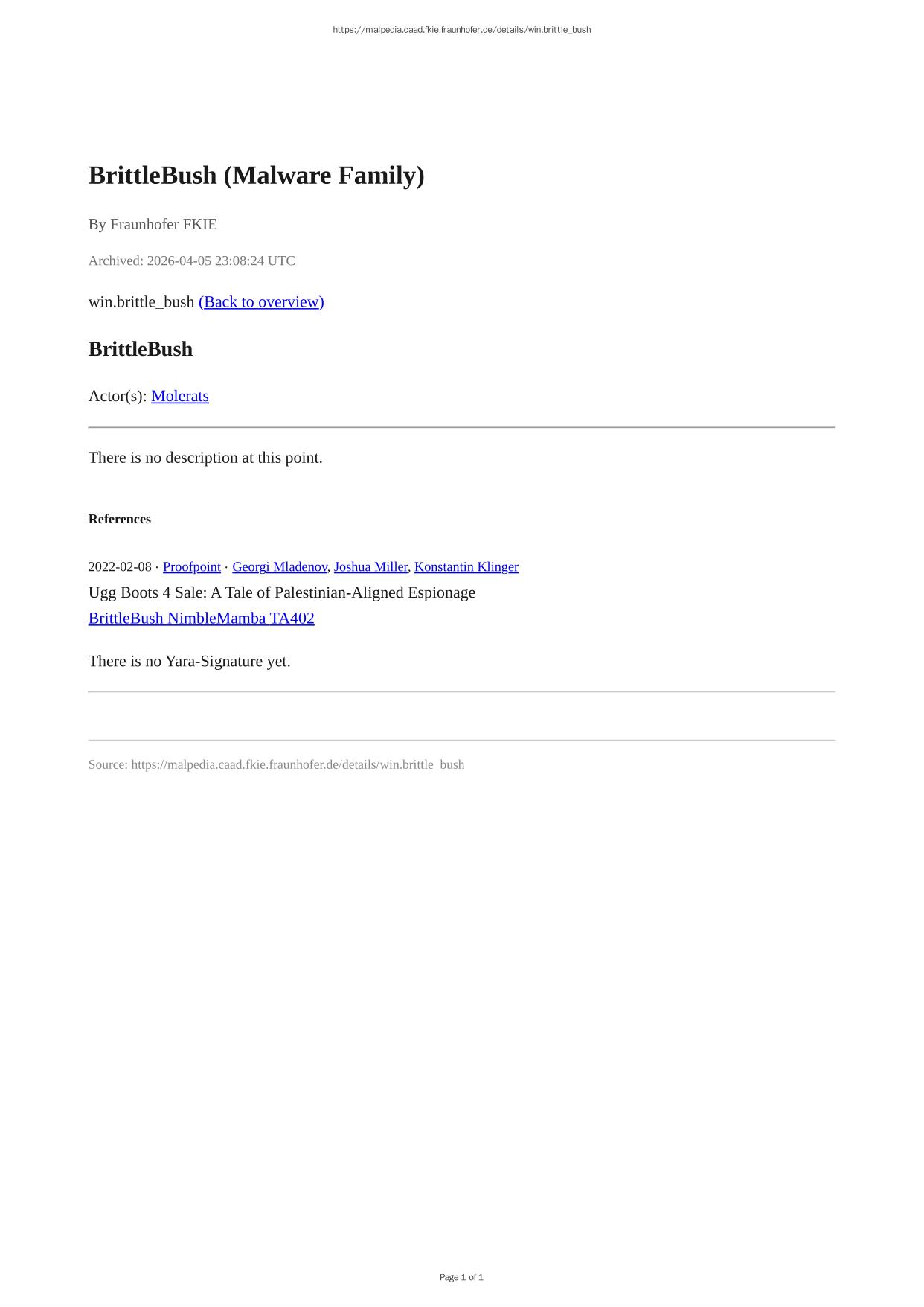 https://malpedia.caad.fkie.fraunhofer.de/details/win.brittle_bush

BrittleBush (Malware Family)

By Fraunhofer FKIE

Archived: 2026-04-05 23:08:24 UTC

win.brittle_bush (Back to overview)

BrittleBush

Actor(s): Molerats

There is no description at this point.

References

2022-02-08 · Proofpoint · Georgi Mladenov, Joshua Miller, Konstantin Klinger
Ugg Boots 4 Sale: A Tale of Palestinian-Aligned Espionage
BrittleBush NimbleMamba TA402

There is no Yara-Signature yet.

Source: https://malpedia.caad.fkie.fraunhofer.de/details/win.brittle_bush

Page 1 of 1